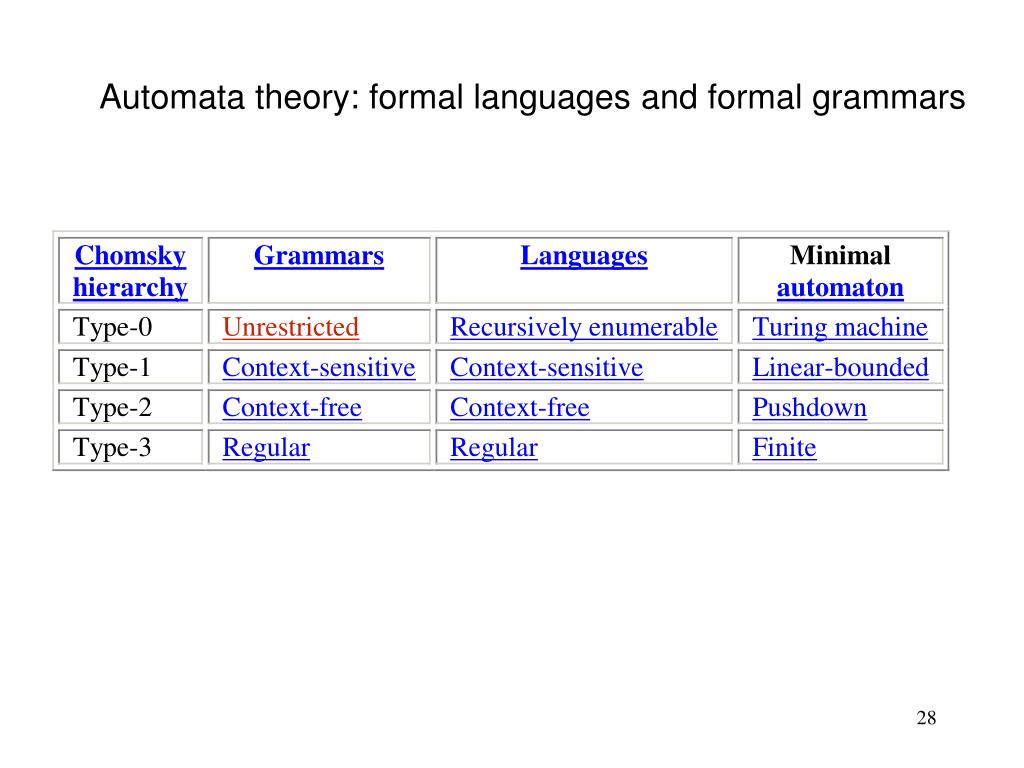 Automata theory: formal languages and formal grammars

| Chomsky hierarchy | Grammars | Languages | Minimal automaton |
|---|---|---|---|
| Type-0 | Unrestricted | Recursively enumerable | Turing machine |
| Type-1 | Context-sensitive | Context-sensitive | Linear-bounded |
| Type-2 | Context-free | Context-free | Pushdown |
| Type-3 | Regular | Regular | Finite |

28